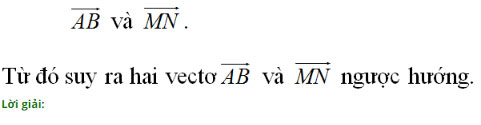 $\overrightarrow{AB}$ và $\overrightarrow{MN}$.

Từ đó suy ra hai vectơ $\overrightarrow{AB}$ và $\overrightarrow{MN}$ ngược hướng.

Lời giải: